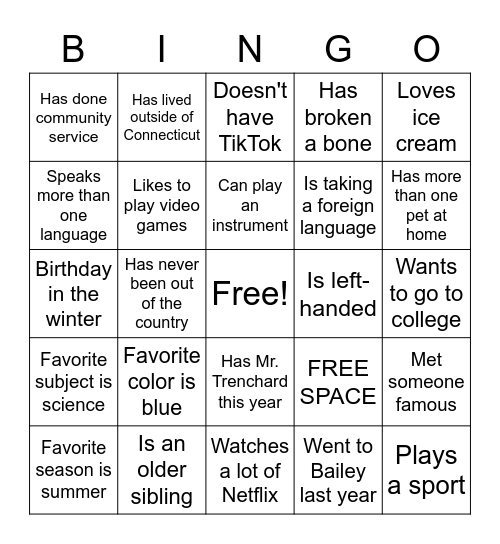 | B | I | N | G | O |
|---|---|---|---|---|
| Has done community service | Has lived outside of Connecticut | Doesn't have TikTok | Has broken a bone | Loves ice cream |
| Speaks more than one language | Likes to play video games | Can play an instrument | Is taking a foreign language | Has more than one pet at home |
| Birthday in the winter | Has never been out of the country | Free! | Is left-handed | Wants to go to college |
| Favorite subject is science | Favorite color is blue | Has Mr. Trenchard this year | FREE SPACE | Met someone famous |
| Favorite season is summer | Is an older sibling | Watches a lot of Netflix | Went to Bailey last year | Plays a sport |